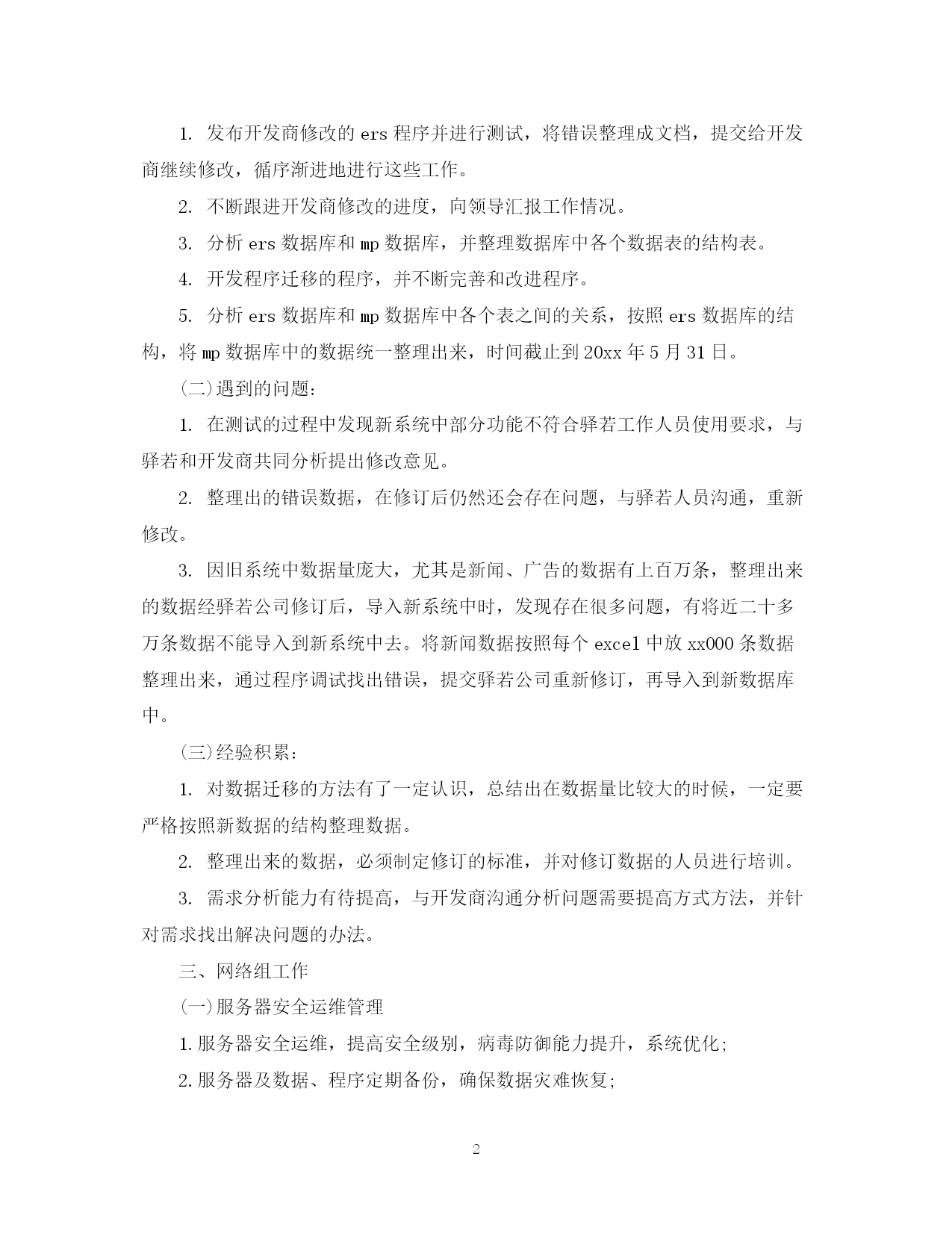 1. 发布开发商修改的 ers 程序并进行测试，将错误整理成文档，提交给开发商继续修改，循序渐进地进行这些工作。

2. 不断跟进开发商修改的进度，向领导汇报工作情况。

3. 分析 ers 数据库和 mp 数据库，并整理数据库中各个数据表的结构表。

4. 开发程序迁移的程序，并不断完善和改进程序。

5. 分析 ers 数据库和 mp 数据库中各个表之间的关系，按照 ers 数据库的结构，将 mp 数据库中的数据统一整理出来，时间截止到 20xx 年 5 月 31 日。

(二)遇到的问题：

1. 在测试的过程中发现新系统中部分功能不符合驿若工作人员使用要求，与驿若和开发商共同分析提出修改意见。

2. 整理出的错误数据，在修订后仍然还会存在问题，与驿若人员沟通，重新修改。

3. 因旧系统中数据量庞大，尤其是新闻、广告的数据有上百万条，整理出来的数据经驿若公司修订后，导入新系统中时，发现存在很多问题，有将近二十多万条数据不能导入到新系统中去。将新闻数据按照每个 excel 中放 xx000 条数据整理出来，通过程序调试找出错误，提交驿若公司重新修订，再导入到新数据库中。

(三)经验积累：

1. 对数据迁移的方法有了一定认识，总结出在数据量比较大的时候，一定要严格按照新数据的结构整理数据。

2. 整理出来的数据，必须制定修订的标准，并对修订数据的人员进行培训。

3. 需求分析能力有待提高，与开发商沟通分析问题需要提高方式方法，并针对需求找出解决问题的办法。

三、网络组工作

(一)服务器安全运维管理

1.服务器安全运维，提高安全级别，病毒防御能力提升，系统优化;

2.服务器及数据、程序定期备份，确保数据灾难恢复;

2